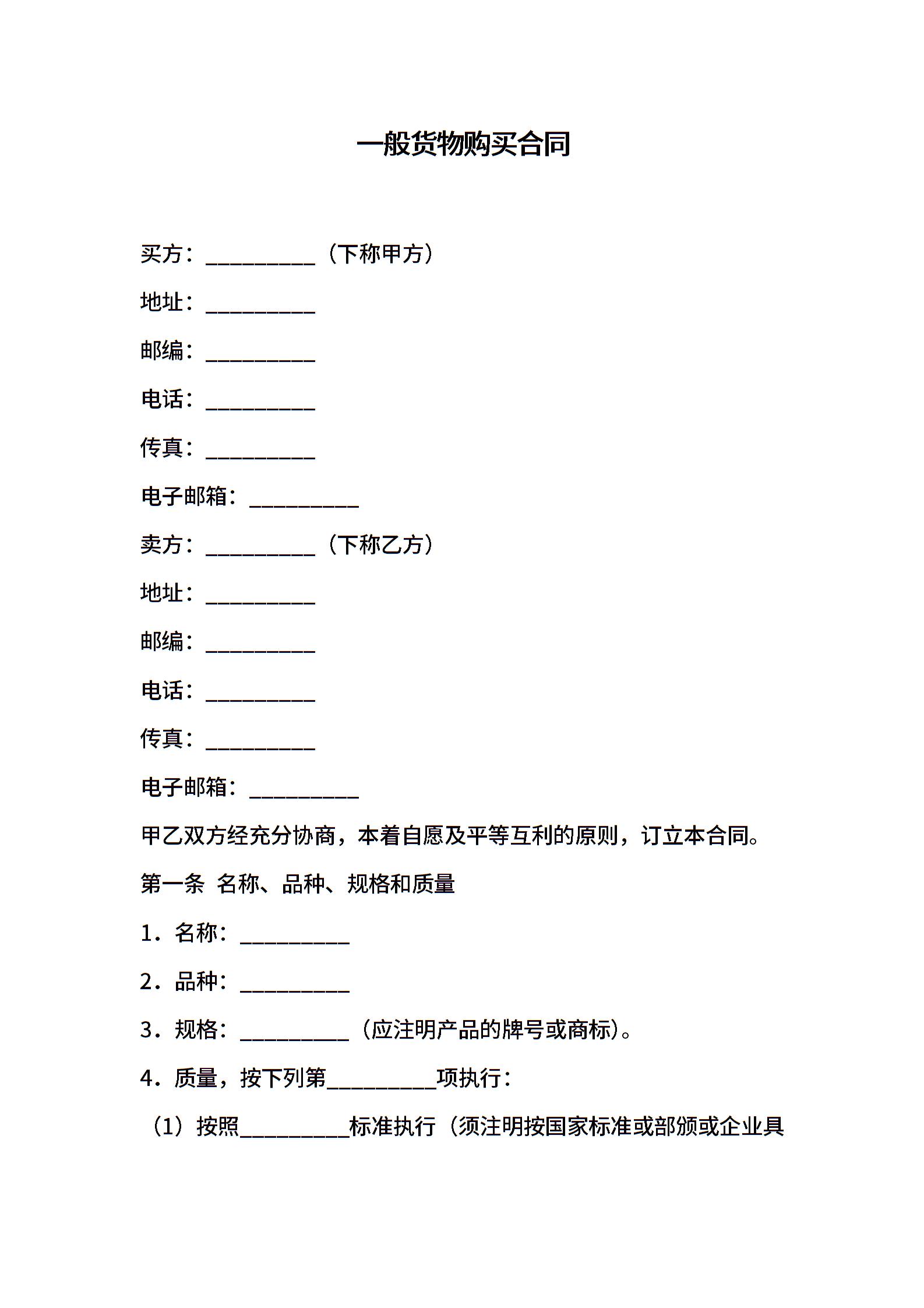 一般货物购买合同

买方：__________（下称甲方）

地址：__________

邮编：__________

电话：__________

传真：__________

电子邮箱：__________

卖方：__________（下称乙方）

地址：__________

邮编：__________

电话：__________

传真：__________

电子邮箱：__________

甲乙双方经充分协商，本着自愿及平等互利的原则，订立本合同。

第一条 名称、品种、规格和质量

1．名称：__________

2．品种：__________

3．规格：__________（应注明产品的牌号或商标）。

4．质量，按下列第__________项执行：

（1）按照__________标准执行（须注明按国家标准或部颁或企业具